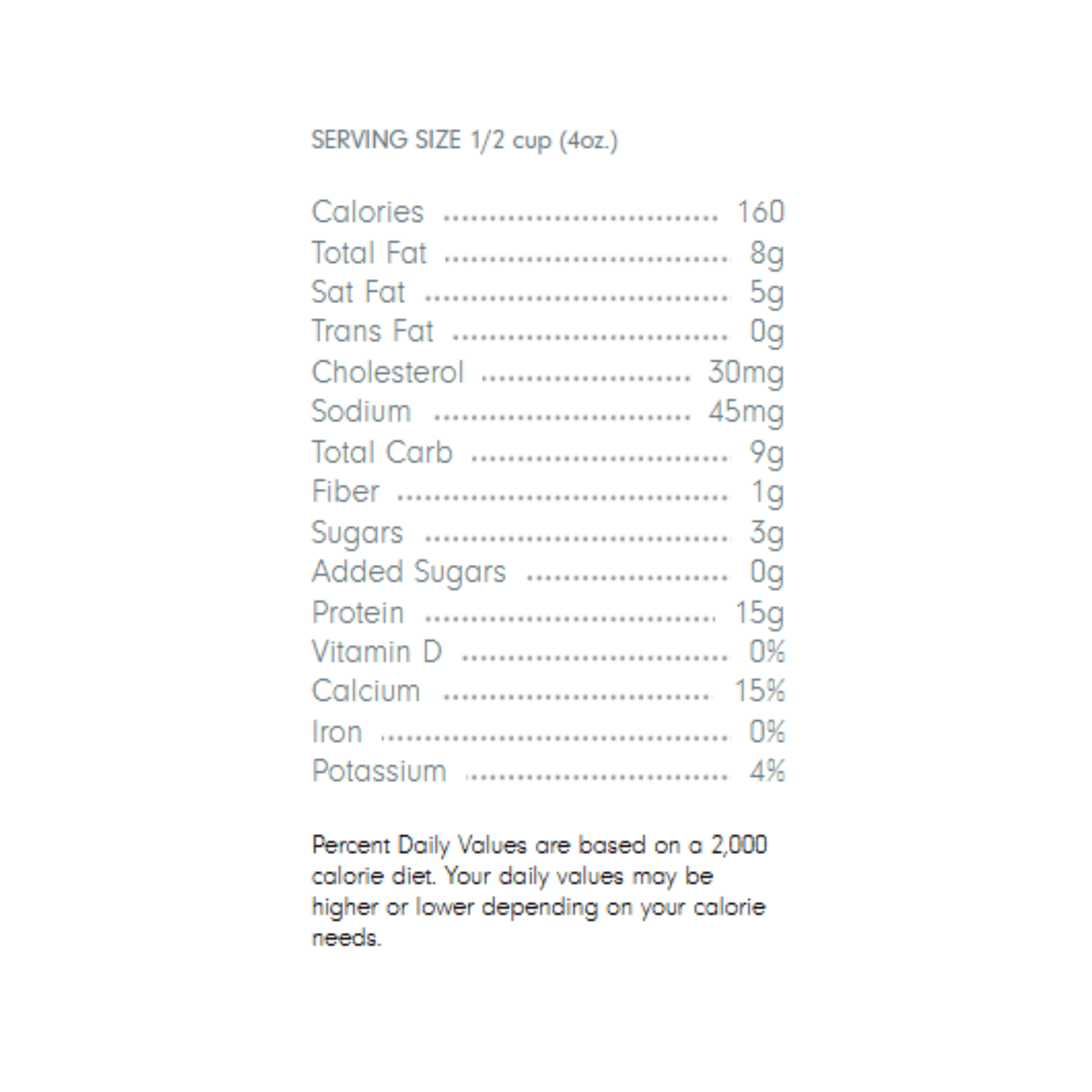 SERVING SIZE 1/2 cup (4oz.)

Calories 160
Total Fat 8g
Sat Fat 5g
Trans Fat 0g
Cholesterol 30mg
Sodium 45mg
Total Carb 9g
Fiber 1g
Sugars 3g
Added Sugars 0g
Protein 15g
Vitamin D 0%
Calcium 15%
Iron 0%
Potassium 4%

Percent Daily Values are based on a 2,000 calorie diet. Your daily values may be higher or lower depending on your calorie needs.